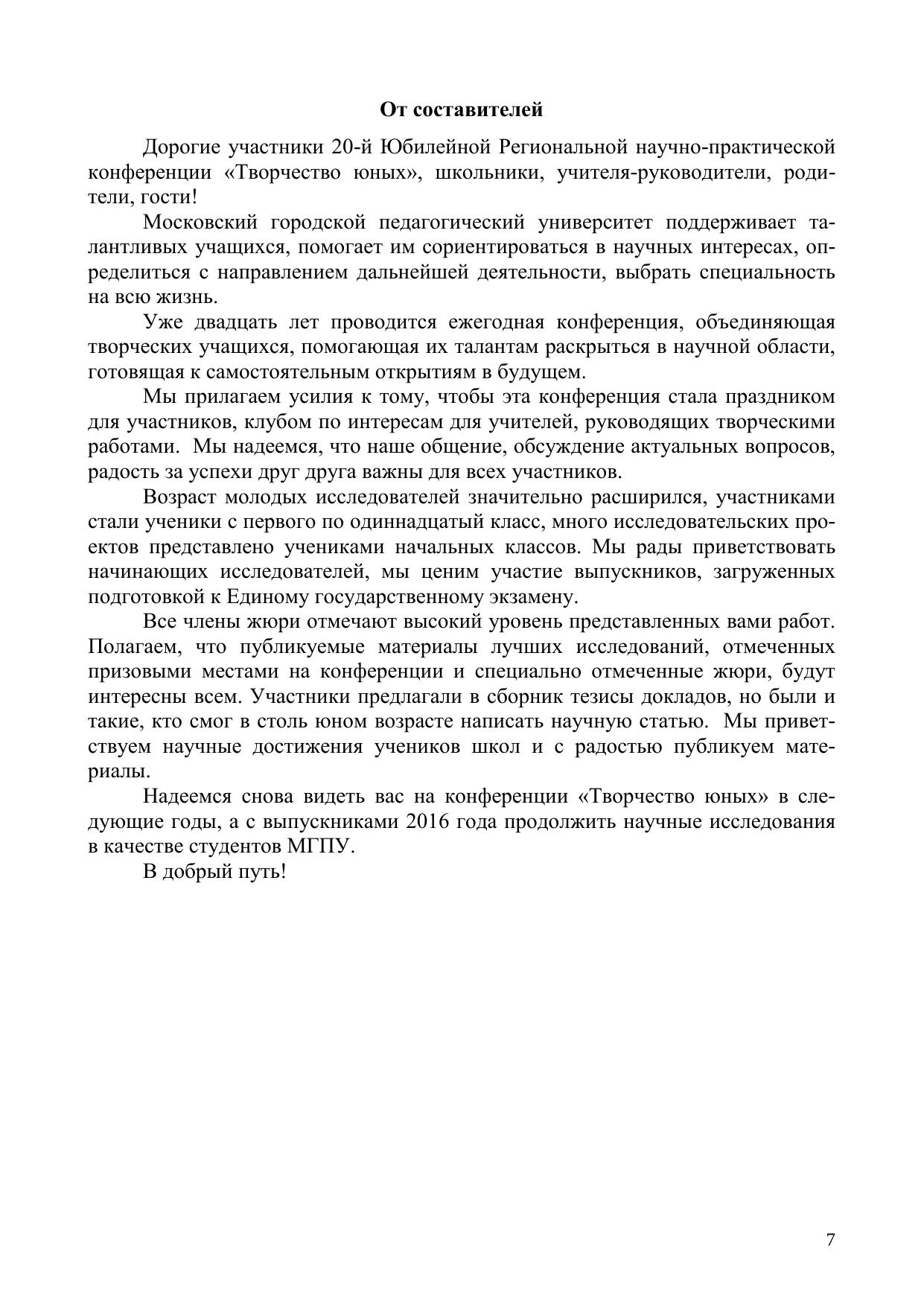 От составителей

Дорогие участники 20-й Юбилейной Региональной научно-практической конференции «Творчество юных», школьники, учителя-руководители, родители, гости!

Московский городской педагогический университет поддерживает талантливых учащихся, помогает им сориентироваться в научных интересах, определиться с направлением дальнейшей деятельности, выбрать специальность на всю жизнь.

Уже двадцать лет проводится ежегодная конференция, объединяющая творческих учащихся, помогающая их талантам раскрыться в научной области, готовящая к самостоятельным открытиям в будущем.

Мы прилагаем усилия к тому, чтобы эта конференция стала праздником для участников, клубом по интересам для учителей, руководящих творческими работами. Мы надеемся, что наше общение, обсуждение актуальных вопросов, радость за успехи друг друга важны для всех участников.

Возраст молодых исследователей значительно расширился, участниками стали ученики с первого по одиннадцатый класс, много исследовательских проектов представлено учениками начальных классов. Мы рады приветствовать начинающих исследователей, мы ценим участие выпускников, загруженных подготовкой к Единому государственному экзамену.

Все члены жюри отмечают высокий уровень представленных вами работ. Полагаем, что публикуемые материалы лучших исследований, отмеченных призовыми местами на конференции и специально отмеченные жюри, будут интересны всем. Участники предлагали в сборник тезисы докладов, но были и такие, кто смог в столь юном возрасте написать научную статью. Мы приветствуем научные достижения учеников школ и с радостью публикуем материалы.

Надеемся снова видеть вас на конференции «Творчество юных» в следующие годы, а с выпускниками 2016 года продолжить научные исследования в качестве студентов МГПУ.

В добрый путь!

7